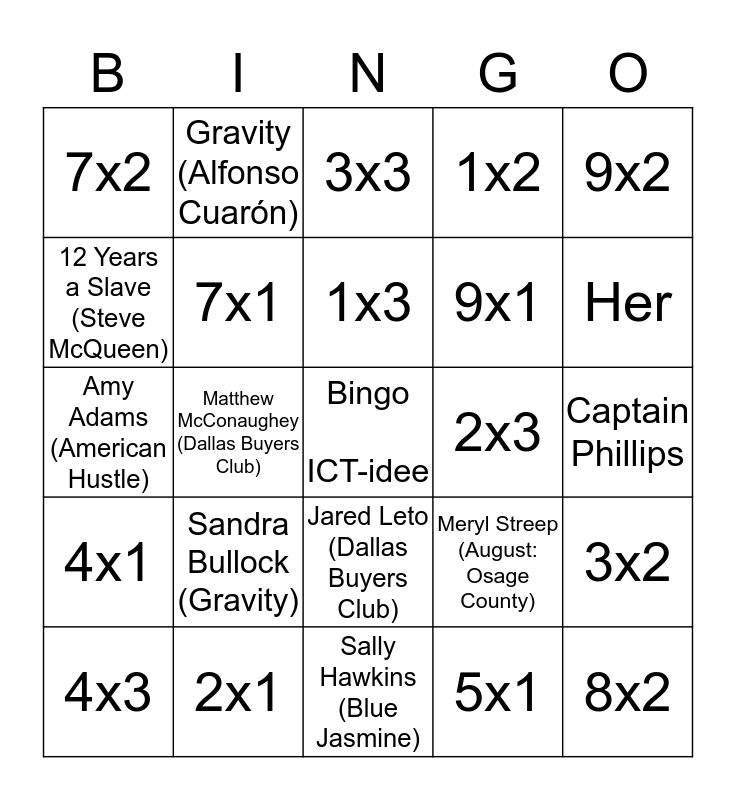 | B | I | N | G | O |
|---|---|---|---|---|
| 7x2 | Gravity (Alfonso Cuarón) | 3x3 | 1x2 | 9x2 |
| 12 Years a Slave (Steve McQueen) | 7x1 | 1x3 | 9x1 | Her |
| Amy Adams (American Hustle) | Matthew McConaughey (Dallas Buyers Club) | Bingo ICT-idee | 2x3 | Captain Phillips |
| 4x1 | Sandra Bullock (Gravity) | Jared Leto (Dallas Buyers Club) | Meryl Streep (August: Osage County) | 3x2 |
| 4x3 | 2x1 | Sally Hawkins (Blue Jasmine) | 5x1 | 8x2 |